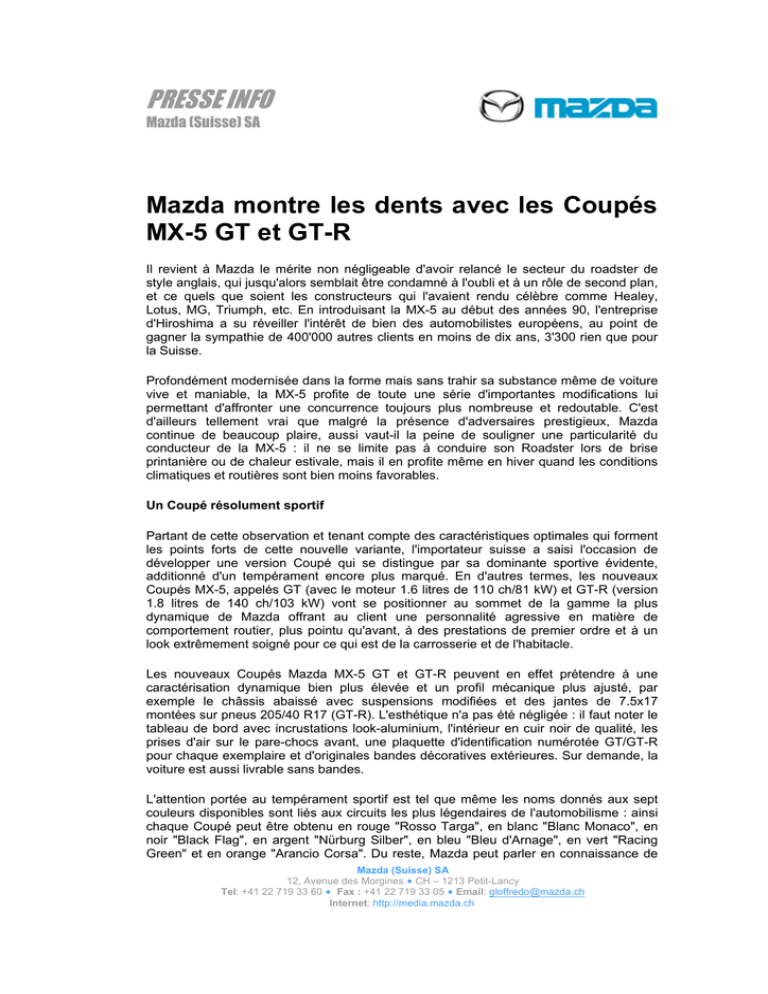 PRESSE INFO
Mazda (Suisse) SA

mazda

Mazda montre les dents avec les Coupés MX-5 GT et GT-R

Il revient à Mazda le mérite non négligeable d'avoir relancé le secteur du roadster de style anglais, qui jusqu'alors semblait être condamné à l'oubli et à un rôle de second plan, et ce quels que soient les constructeurs qui l'avaient rendu célèbre comme Healey, Lotus, MG, Triumph, etc. En introduisant la MX-5 au début des années 90, l'entreprise d'Hiroshima a su réveiller l'intérêt de bien des automobilistes européens, au point de gagner la sympathie de 400'000 autres clients en moins de dix ans, 3'300 rien que pour la Suisse.

Profondément modernisée dans la forme mais sans trahir sa substance même de voiture vive et maniable, la MX-5 profite de toute une série d'importantes modifications lui permettant d'affronter une concurrence toujours plus nombreuse et redoutable. C'est d'ailleurs tellement vrai que malgré la présence d'adversaires prestigieux, Mazda continue de beaucoup plaire, aussi vaut-il la peine de souligner une particularité du conducteur de la MX-5 : il ne se limite pas à conduire son Roadster lors de brise printanière ou de chaleur estivale, mais il en profite même en hiver quand les conditions climatiques et routières sont bien moins favorables.

Un Coupé résolument sportif

Partant de cette observation et tenant compte des caractéristiques optimales qui forment les points forts de cette nouvelle variante, l'importateur suisse a saisi l'occasion de développer une version Coupé qui se distingue par sa dominante sportive évidente, additionné d'un tempérament encore plus marqué. En d'autres termes, les nouveaux Coupés MX-5, appelés GT (avec le moteur 1.6 litres de 110 ch/81 kW) et GT-R (version 1.8 litres de 140 ch/103 kW) vont se positionner au sommet de la gamme la plus dynamique de Mazda offrant au client une personnalité agressive en matière de comportement routier, plus pointu qu'avant, à des prestations de premier ordre et à un look extrêmement soigné pour ce qui est de la carrosserie et de l'habitacle.

Les nouveaux Coupés Mazda MX-5 GT et GT-R peuvent en effet prétendre à une caractérisation dynamique bien plus élevée et un profil mécanique plus ajusté, par exemple le châssis abaissé avec suspensions modifiées et des jantes de 7.5x17 montées sur pneus 205/40 R17 (GT-R). L'esthétique n'a pas été négligée : il faut noter le tableau de bord avec incrustations look-aluminium, l'intérieur en cuir noir de qualité, les prises d'air sur le pare-chocs avant, une plaquette d'identification numérotée GT/GT-R pour chaque exemplaire et d'originales bandes décoratives extérieures. Sur demande, la voiture est aussi livrable sans bandes.

L'attention portée au tempérament sportif est tel que même les noms donnés aux sept couleurs disponibles sont liés aux circuits les plus légendaires de l'automobilisme : ainsi chaque Coupé peut être obtenu en rouge "Rosso Targa", en blanc "Blanc Monaco", en noir "Black Flag", en argent "Nürburg Silber", en bleu "Bleu d'Arnage", en vert "Racing Green" et en orange "Arancio Corsa". Du reste, Mazda peut parler en connaissance de

Mazda (Suisse) SA
12, Avenue des Morgines • CH – 1213 Petit-Lancy
Tel: +41 22 719 33 60 • Fax : +41 22 719 33 05 • Email: gloffredo@mazda.ch
Internet: http://media.mazda.ch